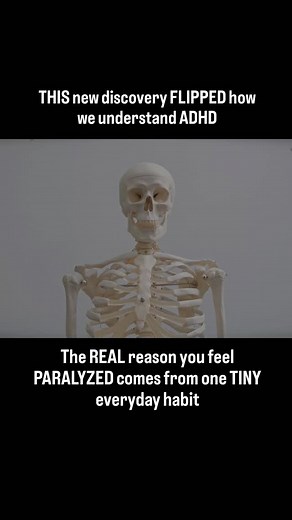 THIS new discovery FLIPPED how we understand ADHD

The REAL reason you feel PARALYZED comes from one TINY everyday habit